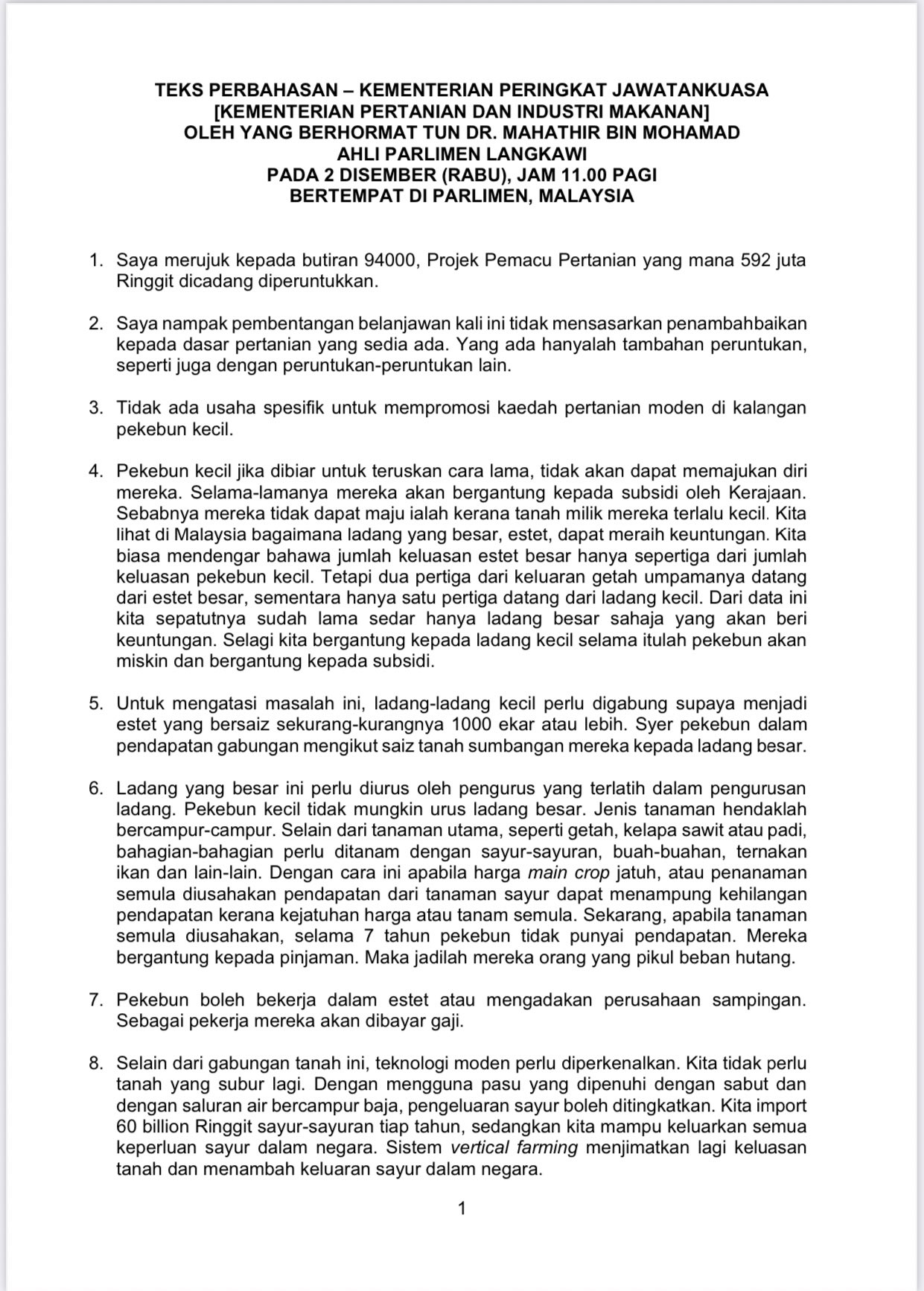 TEKS PERBAHASAN – KEMENTERIAN PERINGKAT JAWATANKUASA
[KEMENTERIAN PERTANIAN DAN INDUSTRI MAKANAN]
OLEH YANG BERHORMAT TUN DR. MAHATHIR BIN MOHAMAD
AHLI PARLIMEN LANGKAWI
PADA 2 DISEMBER (RABU), JAM 11.00 PAGI
BERTEMPAT DI PARLIMEN, MALAYSIA

1. Saya merujuk kepada butiran 94000, Projek Pemacu Pertanian yang mana 592 juta Ringgit dicadang diperuntukkan.

2. Saya nampak pembentangan belanjawan kali ini tidak mensasarkan penambahbaikan kepada dasar pertanian yang sedia ada. Yang ada hanyalah tambahan peruntukan, seperti juga dengan peruntukan-peruntukan lain.

3. Tidak ada usaha spesifik untuk mempromosi kaedah pertanian moden di kalangan pekebun kecil.

4. Pekebun kecil jika dibiar untuk teruskan cara lama, tidak akan dapat memajukan diri mereka. Selama-lamanya mereka akan bergantung kepada subsidi oleh Kerajaan. Sebabnya mereka tidak dapat maju ialah kerana tanah milik mereka terlalu kecil. Kita lihat di Malaysia bagaimana ladang yang besar, estet, dapat meraih keuntungan. Kita biasa mendengar bahawa jumlah keluasan estet besar hanya sepertiga dari jumlah keluasan pekebun kecil. Tetapi dua pertiga dari keluaran getah umpamanya datang dari estet besar, sementara hanya satu pertiga datang dari ladang kecil. Dari data ini kita sepatutnya sudah lama sedar hanya ladang besar sahaja yang akan beri keuntungan. Selagi kita bergantung kepada ladang kecil selama itulah pekebun akan miskin dan bergantung kepada subsidi.

5. Untuk mengatasi masalah ini, ladang-ladang kecil perlu digabung supaya menjadi estet yang bersaiz sekurang-kurangnya 1000 ekar atau lebih. Syer pekebun dalam pendapatan gabungan mengikut saiz tanah sumbangan mereka kepada ladang besar.

6. Ladang yang besar ini perlu diurus oleh pengurus yang terlatih dalam pengurusan ladang. Pekebun kecil tidak mungkin urus ladang besar. Jenis tanaman hendaklah bercampur-campur. Selain dari tanaman utama, seperti getah, kelapa sawit atau padi, bahagian-bahagian perlu ditanam dengan sayur-sayuran, buah-buahan, ternakan ikan dan lain-lain. Dengan cara ini apabila harga main crop jatuh, atau penanaman semula diusahakan pendapatan dari tanaman sayur dapat menampung kehilangan pendapatan kerana kejatuhan harga atau tanam semula. Sekarang, apabila tanaman semula diusahakan, selama 7 tahun pekebun tidak punyai pendapatan. Mereka bergantung kepada pinjaman. Maka jadilah mereka orang yang pikul beban hutang.

7. Pekebun boleh bekerja dalam estet atau mengadakan perusahaan sampingan. Sebagai pekerja mereka akan dibayar gaji.

8. Selain dari gabungan tanah ini, teknologi moden perlu diperkenalkan. Kita tidak perlu tanah yang subur lagi. Dengan mengguna pasu yang dipenuhi dengan sabut dan dengan saluran air bercampur baja, pengeluaran sayur boleh ditingkatkan. Kita import 60 billion Ringgit sayur-sayuran tiap tahun, sedangkan kita mampu keluarkan semua keperluan sayur dalam negara. Sistem vertical farming menjimatkan lagi keluasan tanah dan menambah keluaran sayur dalam negara.

1